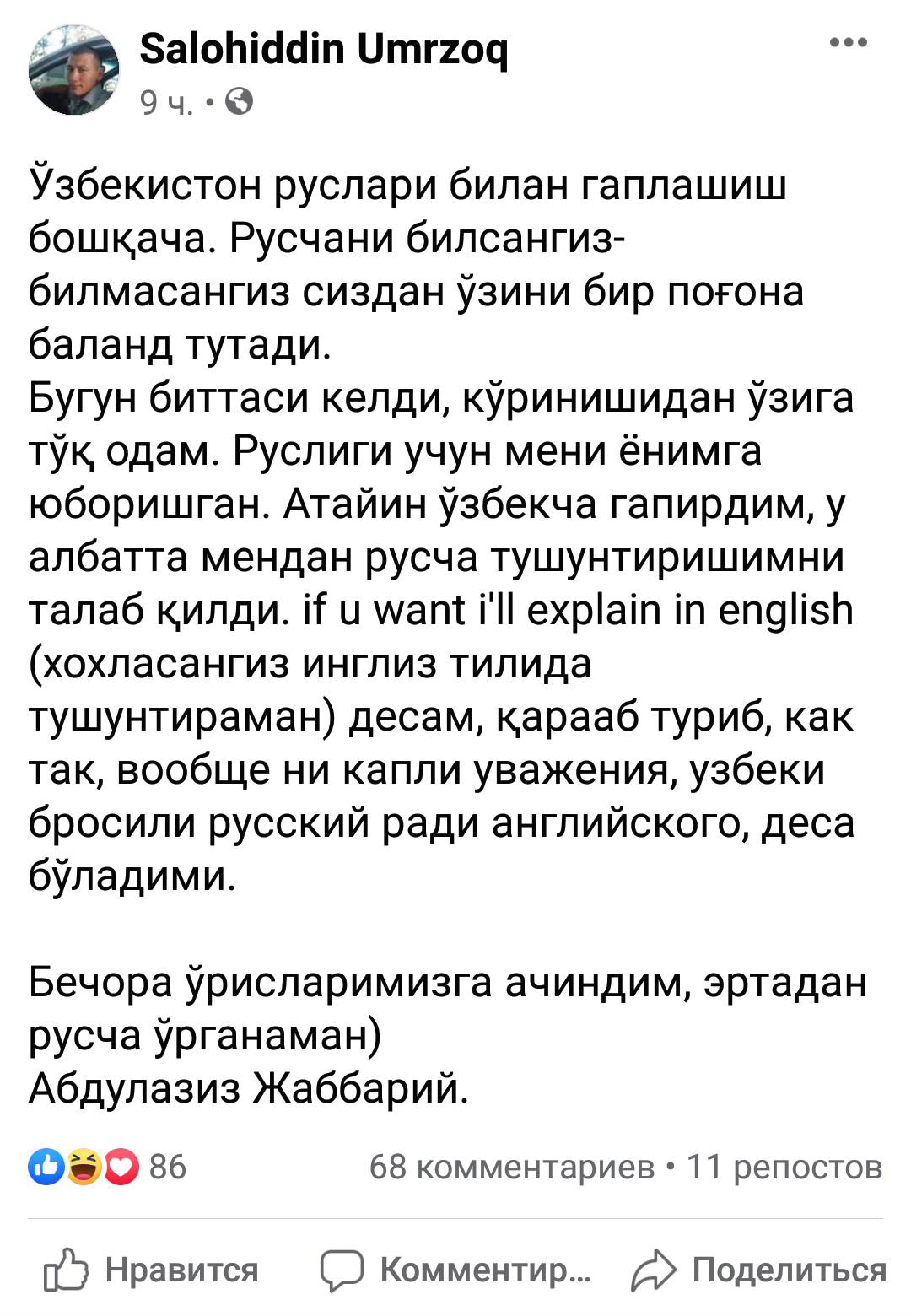 Salohiddin Umrzoq
9 ч. •

Ўзбекистон руслари билан гаплашиш бошқача. Русчани билсангиз-билмасангиз сиздан ўзини бир поғона баланд тутади.
Бугун биттаси келди, кўринишидан ўзига тўқ одам. Руслиги учун мени ёнимга юборишган. Атайин ўзбекча гапирдим, у албатта мендан русча тушунтиришимни талаб қилди. if u want i'll explain in english (хохласангиз инглиз тилида тушунтираман) десам, қарааб туриб, как так, вообще ни капли уважения, узбеки бросили русский ради английского, деса бўладими.

Бечора ўрисларимизга ачиндим, эртадан русча ўрганаман)
Абдулазиз Жаббарий.

86
68 комментариев • 11 репостов

Нравится
Комментир...
Поделиться